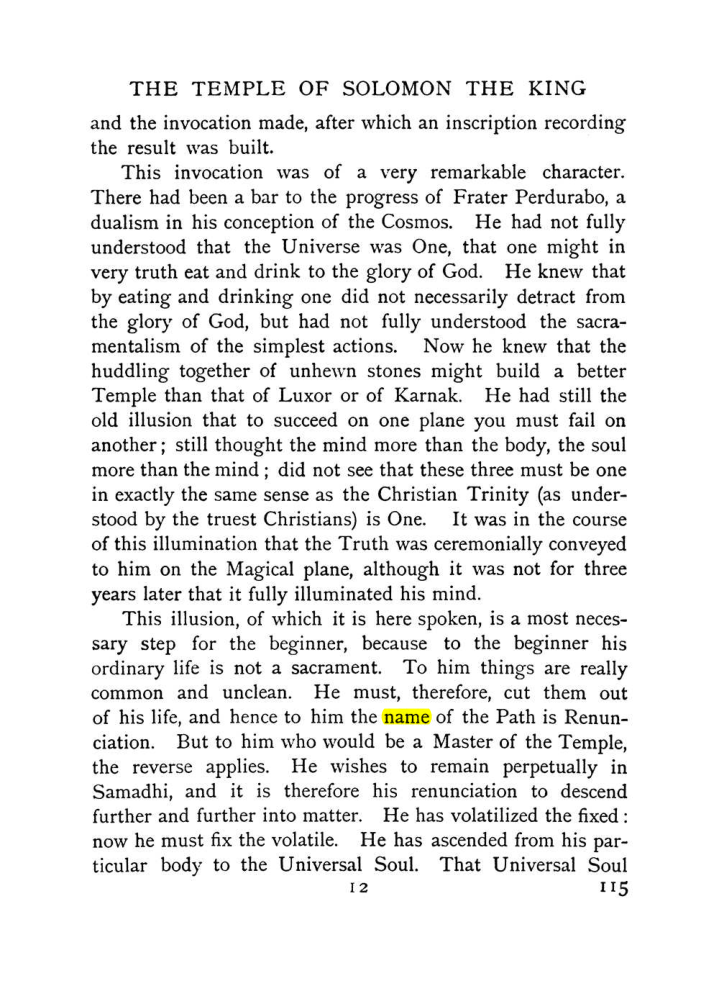 THE TEMPLE OF SOLOMON THE KING

and the invocation made, after which an inscription recording the result was built.

This invocation was of a very remarkable character. There had been a bar to the progress of Frater Perdurabo, a dualism in his conception of the Cosmos. He had not fully understood that the Universe was One, that one might in very truth eat and drink to the glory of God. He knew that by eating and drinking one did not necessarily detract from the glory of God, but had not fully understood the sacramentalism of the simplest actions. Now he knew that the huddling together of unhewn stones might build a better Temple than that of Luxor or of Karnak. He had still the old illusion that to succeed on one plane you must fail on another; still thought the mind more than the body, the soul more than the mind; did not see that these three must be one in exactly the same sense as the Christian Trinity (as understood by the truest Christians) is One. It was in the course of this illumination that the Truth was ceremonially conveyed to him on the Magical plane, although it was not for three years later that it fully illuminated his mind.

This illusion, of which it is here spoken, is a most necessary step for the beginner, because to the beginner his ordinary life is not a sacrament. To him things are really common and unclean. He must, therefore, cut them out of his life, and hence to him the name of the Path is Renunciation. But to him who would be a Master of the Temple, the reverse applies. He wishes to remain perpetually in Samadhi, and it is therefore his renunciation to descend further and further into matter. He has volatilized the fixed: now he must fix the volatile. He has ascended from his particular body to the Universal Soul. That Universal Soul

12 115